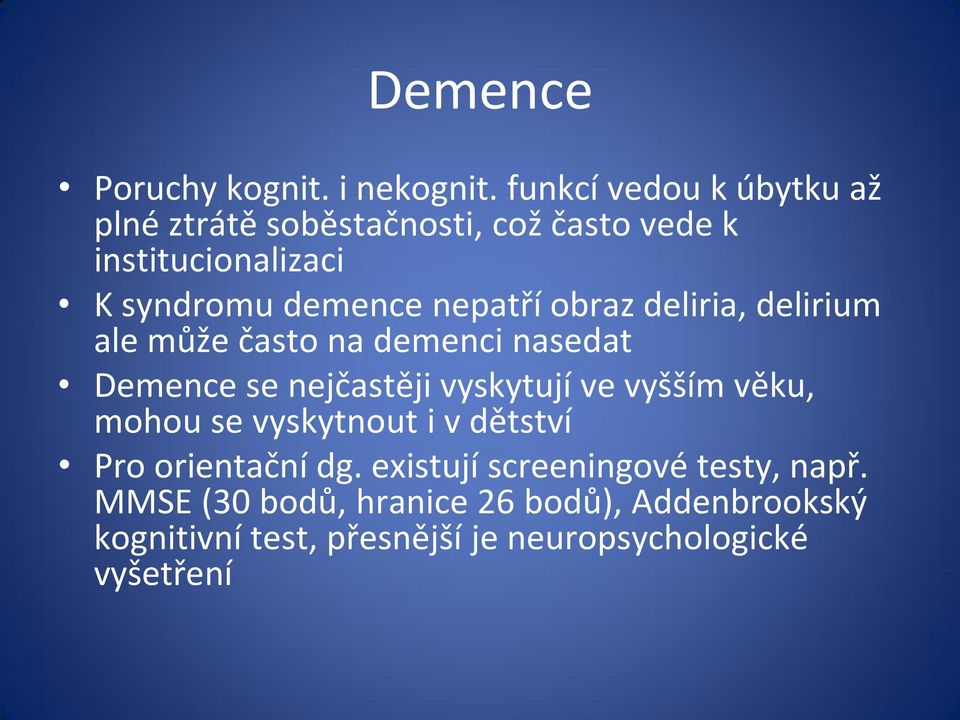 Demence

• Poruchy kognit. i nekognit. funkcí vedou k úbytku až plné ztrátě soběstačnosti, což často vede k institucionalizaci
• K syndromu demence nepatří obraz deliria, delirium ale může často na demenci nasedat
• Demence se nejčastěji vyskytují ve vyšším věku, mohou se vyskytnout i v dětství
• Pro orientační dg. existují screeningové testy, např. MMSE (30 bodů, hranice 26 bodů), Addenbrookský kognitivní test, přesnější je neuropsychologické vyšetření